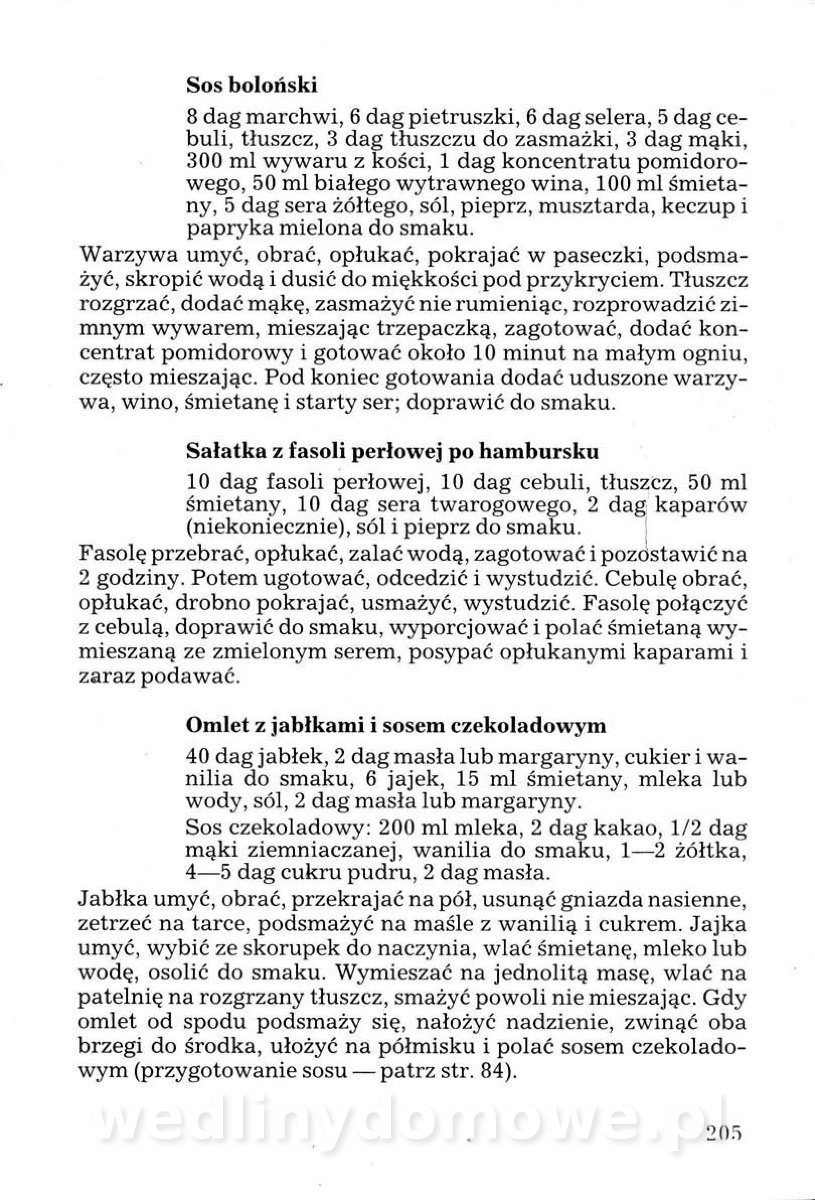 Sos boloński

8 dag marchwi, 6 dag pietruszki, 6 dag selera, 5 dag cebuli, tłuszcz, 3 dag tłuszczu do zasmażki, 3 dag mąki, 300 ml wywaru z kości, 1 dag koncentratu pomidorowego, 50 ml białego wytrawnego wina, 100 ml śmietany, 5 dag sera żółtego, sól, pieprz, musztarda, keczup i papryka mielona do smaku.

Warzywa umyć, obrać, opłukać, pokrajać w paseczki, podsmażyć, skropić wodą i dusić do miękkości pod przykryciem. Tłuszcz rozgrzać, dodać mąkę, zasmażyć nie rumieniąc, rozprowadzić zimnym wywarem, mieszając trzepaczką, zagotować, dodać koncentrat pomidorowy i gotować około 10 minut na małym ogniu, często mieszając. Pod koniec gotowania dodać uduszone warzywa, wino, śmietanę i starty ser; doprawić do smaku.

Sałatka z fasoli perłowej po hambursku

10 dag fasoli perłowej, 10 dag cebuli, tłuszcz, 50 ml śmietany, 10 dag sera twarogowego, 2 dag kaparów (niekoniecznie), sól i pieprz do smaku.

Fasolę przebrać, opłukać, zalać wodą, zagotować i pozostawić na 2 godziny. Potem ugotować, odcedzić i wystudzić. Cebulę obrać, opłukać, drobno pokrajać, usmażyć, wystudzić. Fasolę połączyć z cebulą, doprawić do smaku, wyporcjować i polać śmietaną wymieszaną ze zmielonym serem, posypać opłukanymi kaparami i zaraz podawać.

Omlet z jabłkami i sosem czekoladowym

40 dag jabłek, 2 dag masła lub margaryny, cukier i wanilia do smaku, 6 jajek, 15 ml śmietany, mleka lub wody, sól, 2 dag masła lub margaryny.

Sos czekoladowy: 200 ml mleka, 2 dag kakao, 1/2 dag mąki ziemniaczanej, wanilia do smaku, 1—2 żółtka, 4—5 dag cukru pudru, 2 dag masła.

Jabłka umyć, obrać, przekrajać na pół, usunąć gniazda nasienne, zetrzeć na tarce, podsmażyć na maśle z wanilią i cukrem. Jajka umyć, wybić ze skorupek do naczynia, wlać śmietanę, mleko lub wodę, osolić do smaku. Wymieszać na jednolitą masę, wlać na patelnię na rozgrzany tłuszcz, smażyć powoli nie mieszając. Gdy omlet od spodu podsmaży się, nałożyć nadzienie, zwinąć oba brzegi do środka, ułożyć na półmisku i polać sosem czekoladowym (przygotowanie sosu — patrz str. 84).

wedlinydomowe.pl

205